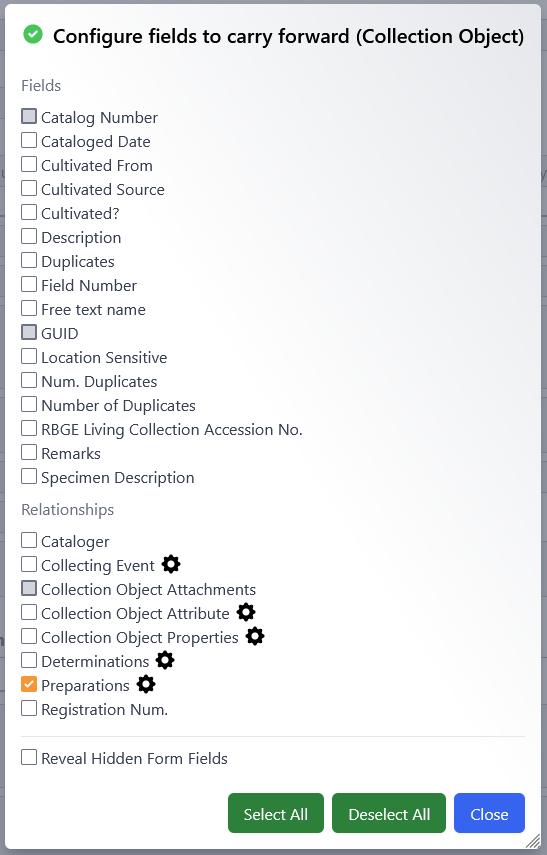 Configure fields to carry forward (Collection Object)

Fields

Catalog Number
Cataloged Date
Cultivated From
Cultivated Source
Cultivated?
Description
Duplicates
Field Number
Free text name
GUID
Location Sensitive
Num. Duplicates
Number of Duplicates
RBGE Living Collection Accession No.
Remarks
Specimen Description

Relationships

Cataloger
Collecting Event
Collection Object Attachments
Collection Object Attribute
Collection Object Properties
Determinations
Preparations
Registration Num.

Reveal Hidden Form Fields

Select All
Deselect All
Close